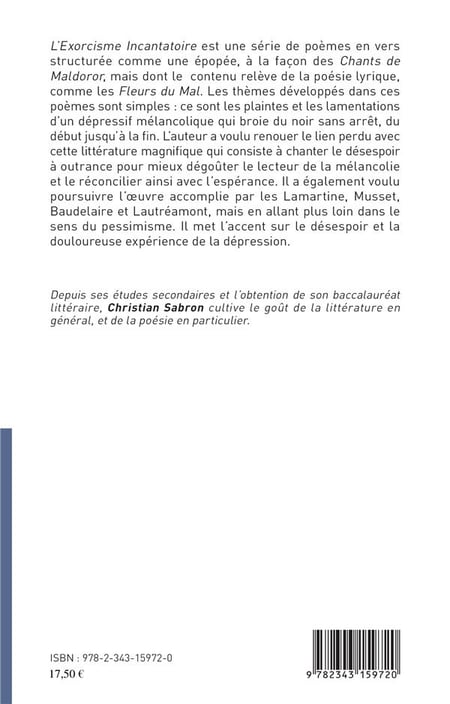 L'Exorcisme Incantatoire est une série de poèmes en vers structurée comme une épopée, à la façon des Chants de Maldoror, mais dont le contenu relève de la poésie lyrique, comme les Fleurs du Mal. Les thèmes développés dans ces poèmes sont simples : ce sont les plaintes et les lamentations d'un dépressif mélancolique qui broie du noir sans arrêt, du début jusqu'à la fin. L'auteur a voulu renouer le lien perdu avec cette littérature magnifique qui consiste à chanter le désespoir à outrance pour mieux dégoûter le lecteur de la mélancolie et le réconcilier ainsi avec l'espérance. Il a également voulu poursuivre l'œuvre accomplie par les Lamartine, Musset, Baudelaire et Lautréamont, mais en allant plus loin dans le sens du pessimisme. Il met l'accent sur le désespoir et la douloureuse expérience de la dépression.

Depuis ses études secondaires et l'obtention de son baccalauréat littéraire, Christian Sabron cultive le goût de la littérature en général, et de la poésie en particulier.

ISBN : 978-2-343-15972-0
17,50 €

9 782343 159720